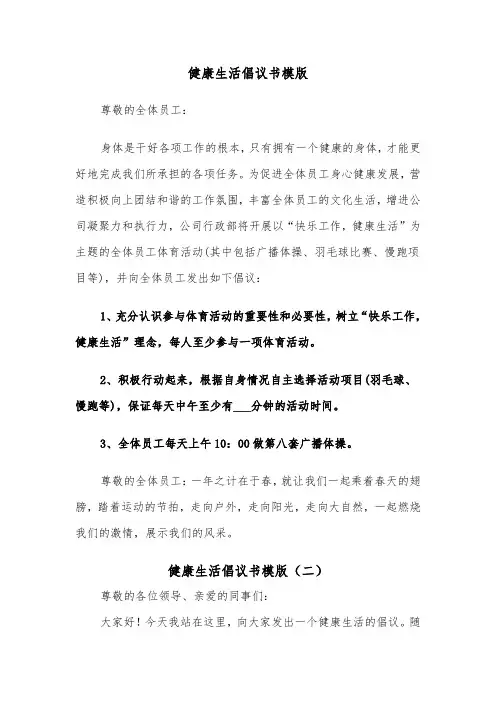 健康生活倡议书模版

尊敬的全体员工：

身体是干好各项工作的根本，只有拥有一个健康的身体，才能更好地完成我们所承担的各项任务。为促进全体员工身心健康发展，营造积极向上团结和谐的工作氛围，丰富全体员工的文化生活，增进公司凝聚力和执行力，公司行政部将开展以“快乐工作，健康生活”为主题的全体员工体育活动(其中包括广播体操、羽毛球比赛、慢跑项目等)，并向全体员工发出如下倡议：

1、充分认识参与体育活动的重要性和必要性，树立“快乐工作，健康生活”理念，每人至少参与一项体育活动。

2、积极行动起来，根据自身情况自主选择活动项目(羽毛球、慢跑等)，保证每天中午至少有___分钟的活动时间。

3、全体员工每天上午10：00做第八套广播体操。

尊敬的全体员工：一年之计在于春，就让我们一起乘着春天的翅膀，踏着运动的节拍，走向户外，走向阳光，走向大自然，一起燃烧我们的激情，展示我们的风采。

健康生活倡议书模版（二）

尊敬的各位领导、亲爱的同事们：

大家好！今天我站在这里，向大家发出一个健康生活的倡议。随